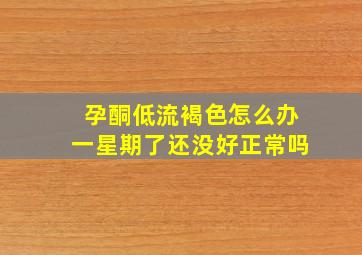 孕酮低流褐色怎么办
一星期了还没好正常吗